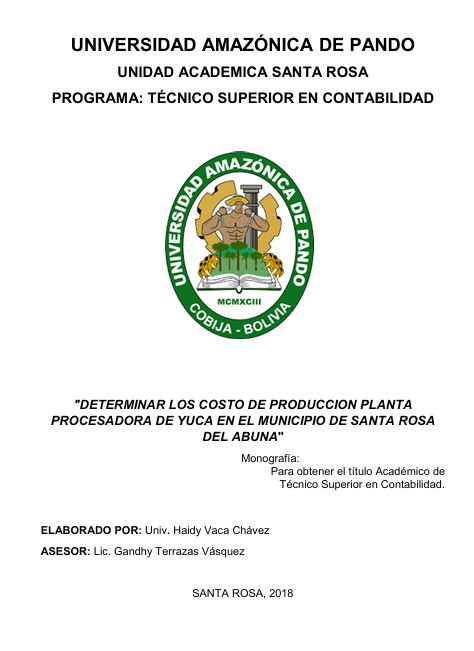 UNIVERSIDAD AMAZÓNICA DE PANDO
UNIDAD ACADEMICA SANTA ROSA
PROGRAMA: TÉCNICO SUPERIOR EN CONTABILIDAD

UNIVERSIDAD AMAZÓNICA DE PANDO
MCMXCIII
COBIJA - BOLIVIA

"DETERMINAR LOS COSTO DE PRODUCCION PLANTA PROCESADORA DE YUCA EN EL MUNICIPIO DE SANTA ROSA DEL ABUNA"

Monografía:
Para obtener el título Académico de Técnico Superior en Contabilidad.

ELABORADO POR: Univ. Haidy Vaca Chávez

ASESOR: Lic. Gandhy Terrazas Vásquez

SANTA ROSA, 2018